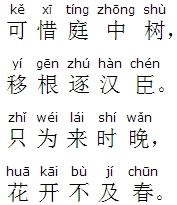 kě xī tíng zhōng shù
可惜庭中树，

yí gēn zhú hàn chén
移根逐汉臣。

zhǐ wéi lái shí wǎn
只为来时晚，

huā kāi bù jí chūn
花开不及春。